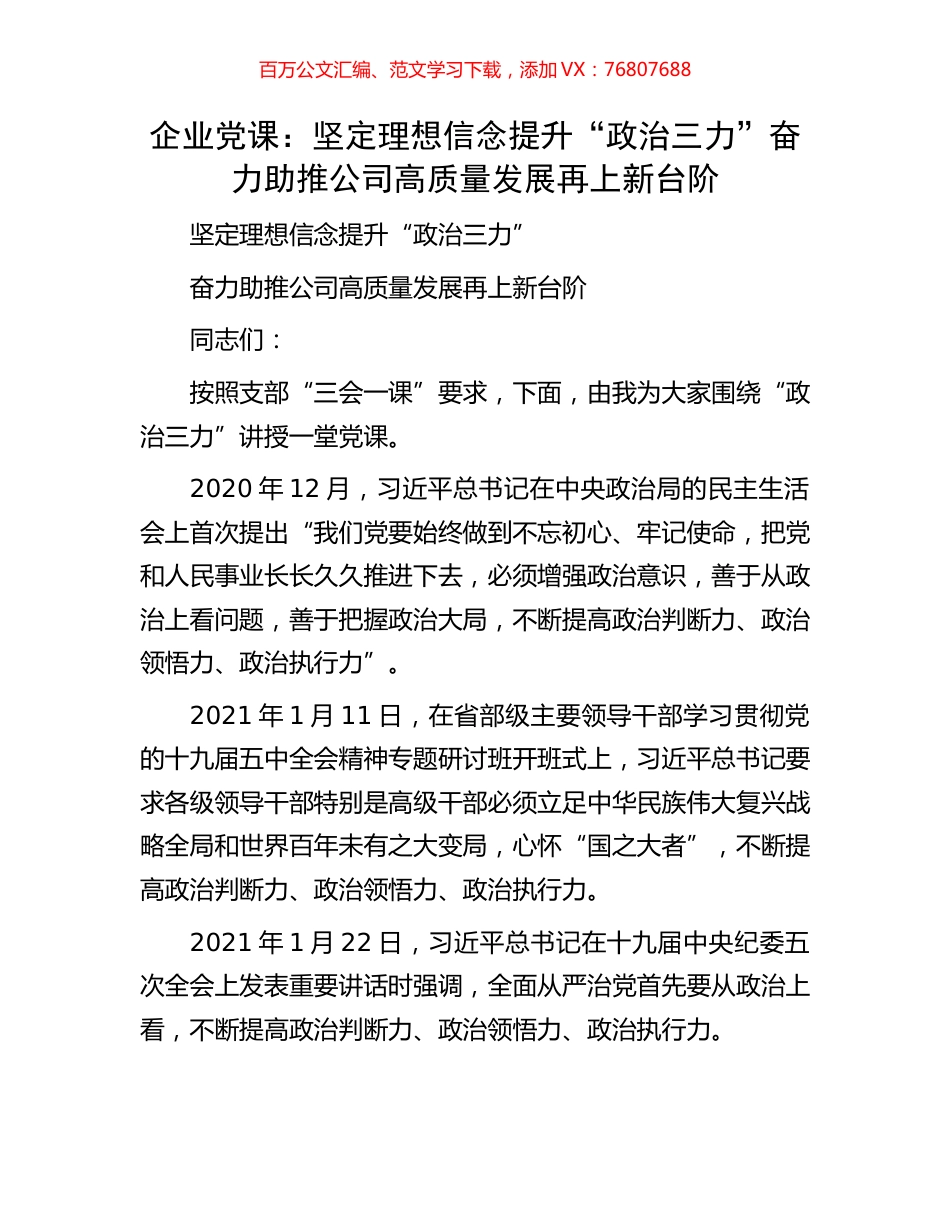 百万公文汇编、范文学习下载，添加 VX：76807688

企业党课：坚定理想信念提升“政治三力”奋力助推公司高质量发展再上新台阶

坚定理想信念提升“政治三力”

奋力助推公司高质量发展再上新台阶

同志们：

按照支部“三会一课”要求，下面，由我为大家围绕“政治三力”讲授一堂党课。

2020 年 12 月，习近平总书记在中央政治局的民主生活会上首次提出“我们党要始终做到不忘初心、牢记使命，把党和人民事业长长久久推进下去，必须增强政治意识，善于从政治上看问题，善于把握政治大局，不断提高政治判断力、政治领悟力、政治执行力”。

2021 年 1 月 11 日，在省部级主要领导干部学习贯彻党的十九届五中全会精神专题研讨班开班式上，习近平总书记要求各级领导干部特别是高级干部必须立足中华民族伟大复兴战略全局和世界百年未有之大变局，心怀“国之大者”，不断提高政治判断力、政治领悟力、政治执行力。

2021 年 1 月 22 日，习近平总书记在十九届中央纪委五次全会上发表重要讲话时强调，全面从严治党首先要从政治上看，不断提高政治判断力、政治领悟力、政治执行力。